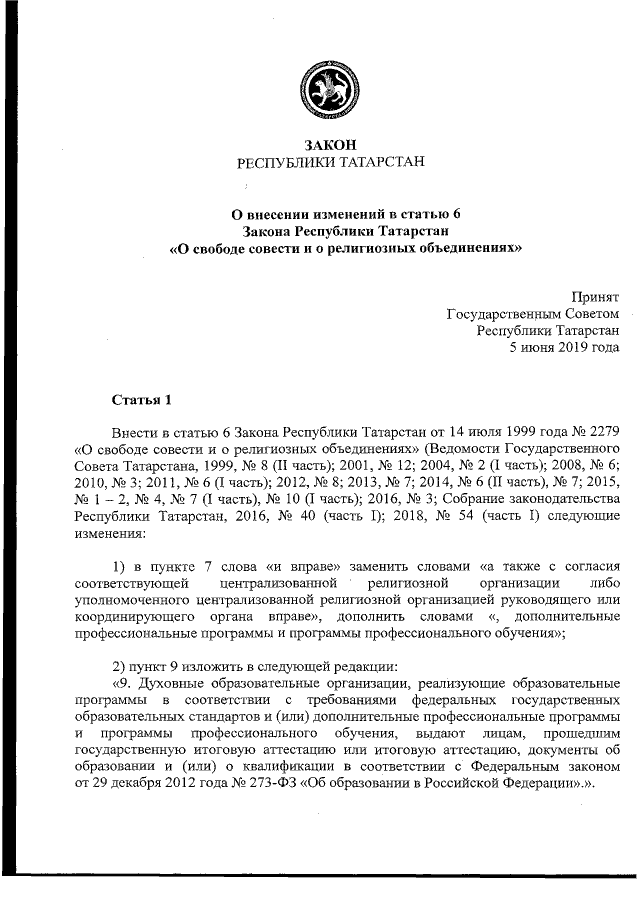 ЗАКОН
РЕСПУБЛИКИ ТАТАРСТАН

О внесении изменений в статью 6
Закона Республики Татарстан
«О свободе совести и о религиозных объединениях»

Принят
Государственным Советом
Республики Татарстан
5 июня 2019 года

Статья 1

Внести в статью 6 Закона Республики Татарстан от 14 июля 1999 года № 2279 «О свободе совести и о религиозных объединениях» (Ведомости Государственного Совета Татарстана, 1999, № 8 (II часть); 2001, № 12; 2004, № 2 (I часть); 2008, № 6; 2010, № 3; 2011, № 6 (I часть); 2012, № 8; 2013, № 7; 2014, № 6 (II часть), № 7; 2015, № 1 – 2, № 4, № 7 (I часть), № 10 (I часть); 2016, № 3; Собрание законодательства Республики Татарстан, 2016, № 40 (часть I); 2018, № 54 (часть I) следующие изменения:

1) в пункте 7 слова «и вправе» заменить словами «а также с согласия соответствующей централизованной религиозной организации либо уполномоченного централизованной религиозной организацией руководящего или координирующего органа вправе», дополнить словами «, дополнительные профессиональные программы и программы профессионального обучения»;

2) пункт 9 изложить в следующей редакции:
«9. Духовные образовательные организации, реализующие образовательные программы в соответствии с требованиями федеральных государственных образовательных стандартов и (или) дополнительные профессиональные программы и программы профессионального обучения, выдают лицам, прошедшим государственную итоговую аттестацию или итоговую аттестацию, документы об образовании и (или) о квалификации в соответствии с Федеральным законом от 29 декабря 2012 года № 273-ФЗ «Об образовании в Российской Федерации».».